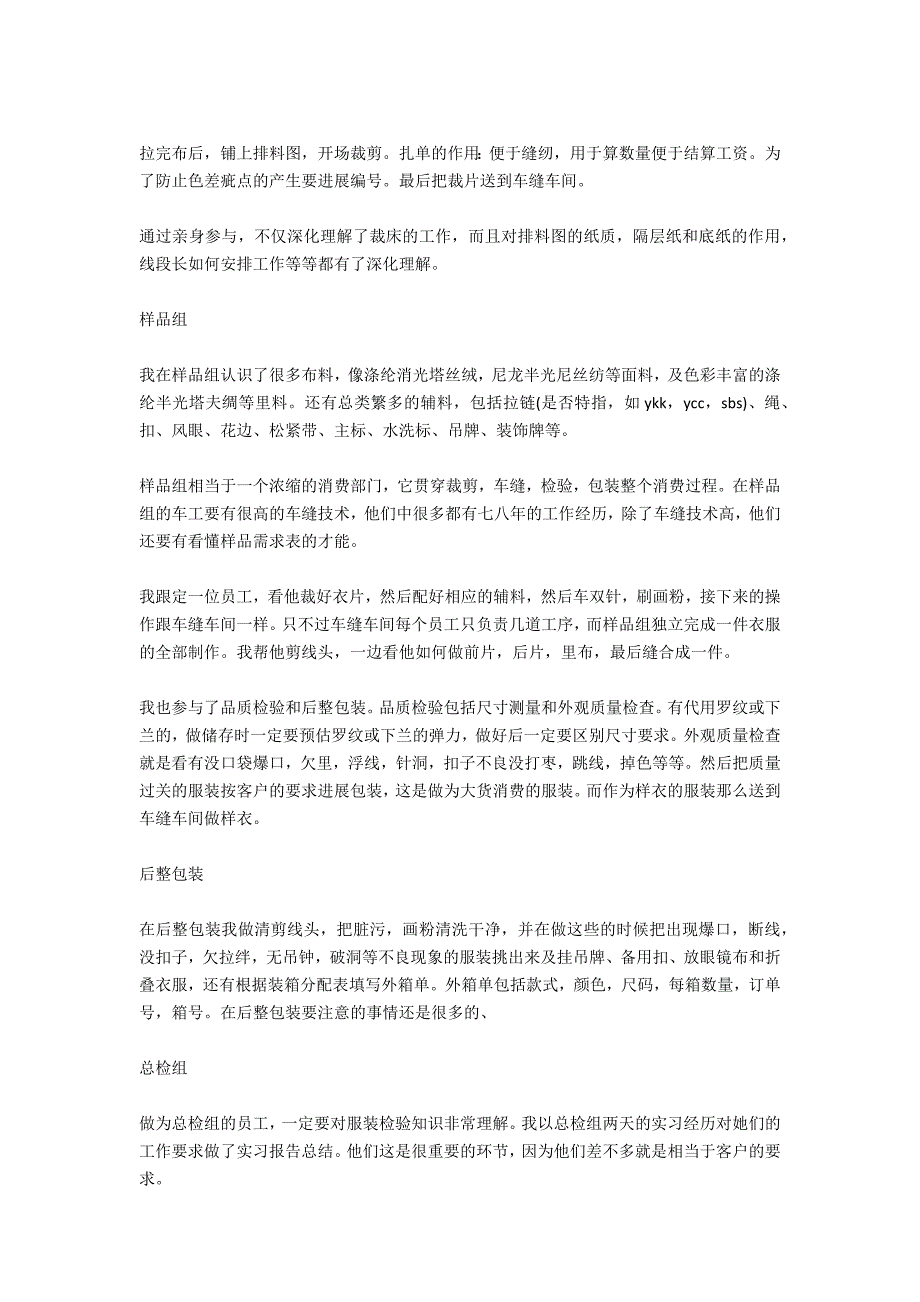 拉完布后，铺上排料图，开场裁剪。扎单的作用：便于缝纫，用于算数量便于结算工资。为了防止色差疵点的产生要进展编号。最后把裁片送到车缝车间。

通过亲身参与，不仅深化理解了裁床的工作，而且对排料图的纸质，隔层纸和底纸的作用，线段长如何安排工作等等都有了深化理解。

样品组

我在样品组认识了很多布料，像涤纶消光塔丝绒，尼龙半光尼丝纺等面料，及色彩丰富的涤纶半光塔夫绸等里料。还有总类繁多的辅料，包括拉链(是否特指，如 ykk，ycc，sbs)、绳、扣、风眼、花边、松紧带、主标、水洗标、吊牌、装饰牌等。

样品组相当于一个浓缩的消费部门，它贯穿裁剪，车缝，检验，包装整个消费过程。在样品组的车工要有很高的车缝技术，他们中很多都有七八年的工作经历，除了车缝技术高，他们还要有看懂样品需求表的才能。

我跟定一位员工，看他裁好衣片，然后配好相应的辅料，然后车双针，刷画粉，接下来的操作跟车缝车间一样。只不过车缝车间每个员工只负责几道工序，而样品组独立完成一件衣服的全部制作。我帮他剪线头，一边看他如何做前片，后片，里布，最后缝合成一件。

我也参与了品质检验和后整包装。品质检验包括尺寸测量和外观质量检查。有代用罗纹或下兰的，做储存时一定要预估罗纹或下兰的弹力，做好后一定要区别尺寸要求。外观质量检查就是看有没口袋爆口，欠里，浮线，针洞，扣子不良没打枣，跳线，掉色等等。然后把质量过关的服装按客户的要求进展包装，这是做为大货消费的服装。而作为样衣的服装那么送到车缝车间做样衣。

后整包装

在后整包装我做清剪线头，把脏污，画粉清洗干净，并在做这些的时候把出现爆口，断线，没扣子，欠拉绊，无吊钟，破洞等不良现象的服装挑出来及挂吊牌、备用扣、放眼镜布和折叠衣服，还有根据装箱分配表填写外箱单。外箱单包括款式，颜色，尺码，每箱数量，订单号，箱号。在后整包装要注意的事情还是很多的、

总检组

做为总检组的员工，一定要对服装检验知识非常理解。我以总检组两天的实习经历对她们的工作要求做了实习报告总结。他们这是很重要的环节，因为他们差不多就是相当于客户的要求。